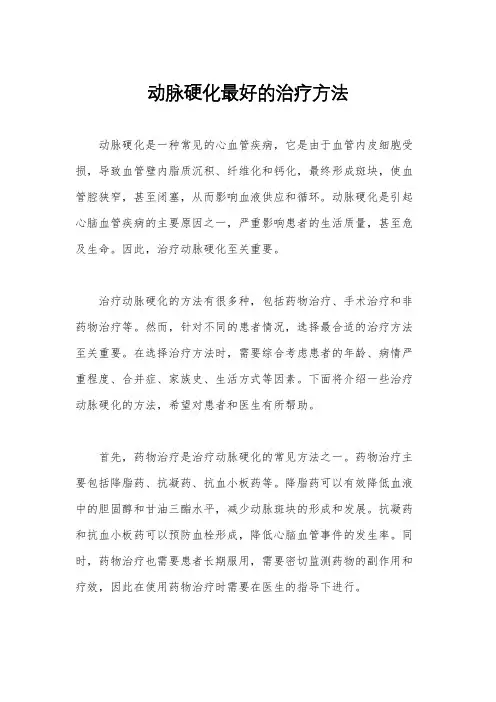 动脉硬化最好的治疗方法

动脉硬化是一种常见的心血管疾病，它是由于血管内皮细胞受损，导致血管壁内脂质沉积、纤维化和钙化，最终形成斑块，使血管腔狭窄，甚至闭塞，从而影响血液供应和循环。动脉硬化是引起心脑血管疾病的主要原因之一，严重影响患者的生活质量，甚至危及生命。因此，治疗动脉硬化至关重要。

治疗动脉硬化的方法有很多种，包括药物治疗、手术治疗和非药物治疗等。然而，针对不同的患者情况，选择最合适的治疗方法至关重要。在选择治疗方法时，需要综合考虑患者的年龄、病情严重程度、合并症、家族史、生活方式等因素。下面将介绍一些治疗动脉硬化的方法，希望对患者和医生有所帮助。

首先，药物治疗是治疗动脉硬化的常见方法之一。药物治疗主要包括降脂药、抗凝药、抗血小板药等。降脂药可以有效降低血液中的胆固醇和甘油三酯水平，减少动脉斑块的形成和发展。抗凝药和抗血小板药可以预防血栓形成，降低心脑血管事件的发生率。同时，药物治疗也需要患者长期服用，需要密切监测药物的副作用和疗效，因此在使用药物治疗时需要在医生的指导下进行。